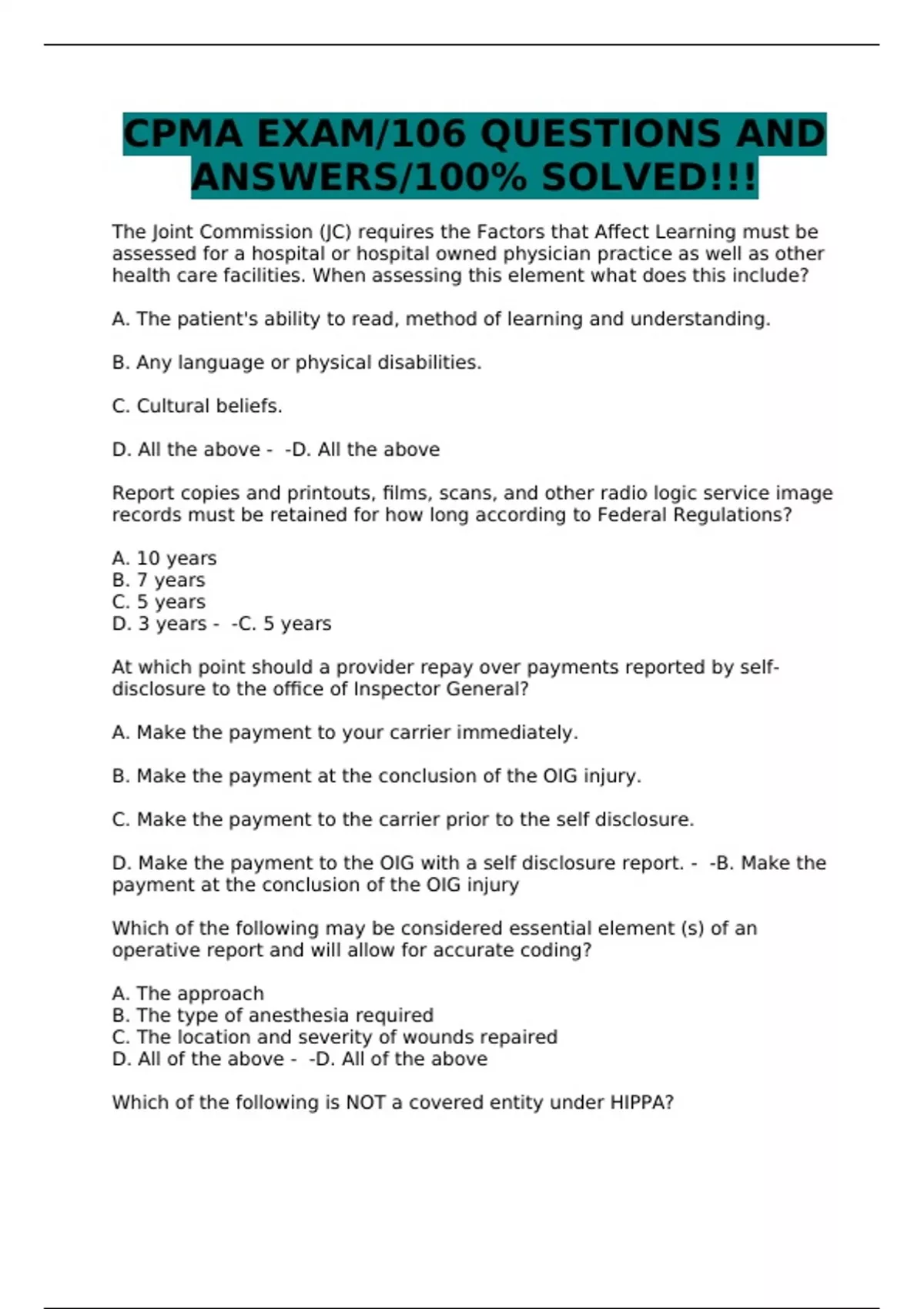 CPMA EXAM/106 QUESTIONS AND ANSWERS/100% SOLVED!!!

The Joint Commission (JC) requires the Factors that Affect Learning must be assessed for a hospital or hospital owned physician practice as well as other health care facilities. When assessing this element what does this include?

A. The patient's ability to read, method of learning and understanding.

B. Any language or physical disabilities.

C. Cultural beliefs.

D. All the above - -D. All the above

Report copies and printouts, films, scans, and other radio logic service image records must be retained for how long according to Federal Regulations?

A. 10 years
B. 7 years
C. 5 years
D. 3 years - -C. 5 years

At which point should a provider repay over payments reported by self-disclosure to the office of Inspector General?

A. Make the payment to your carrier immediately.

B. Make the payment at the conclusion of the OIG injury.

C. Make the payment to the carrier prior to the self disclosure.

D. Make the payment to the OIG with a self disclosure report. - -B. Make the payment at the conclusion of the OIG injury

Which of the following may be considered essential element (s) of an operative report and will allow for accurate coding?

A. The approach
B. The type of anesthesia required
C. The location and severity of wounds repaired
D. All of the above - -D. All of the above

Which of the following is NOT a covered entity under HIPPA?